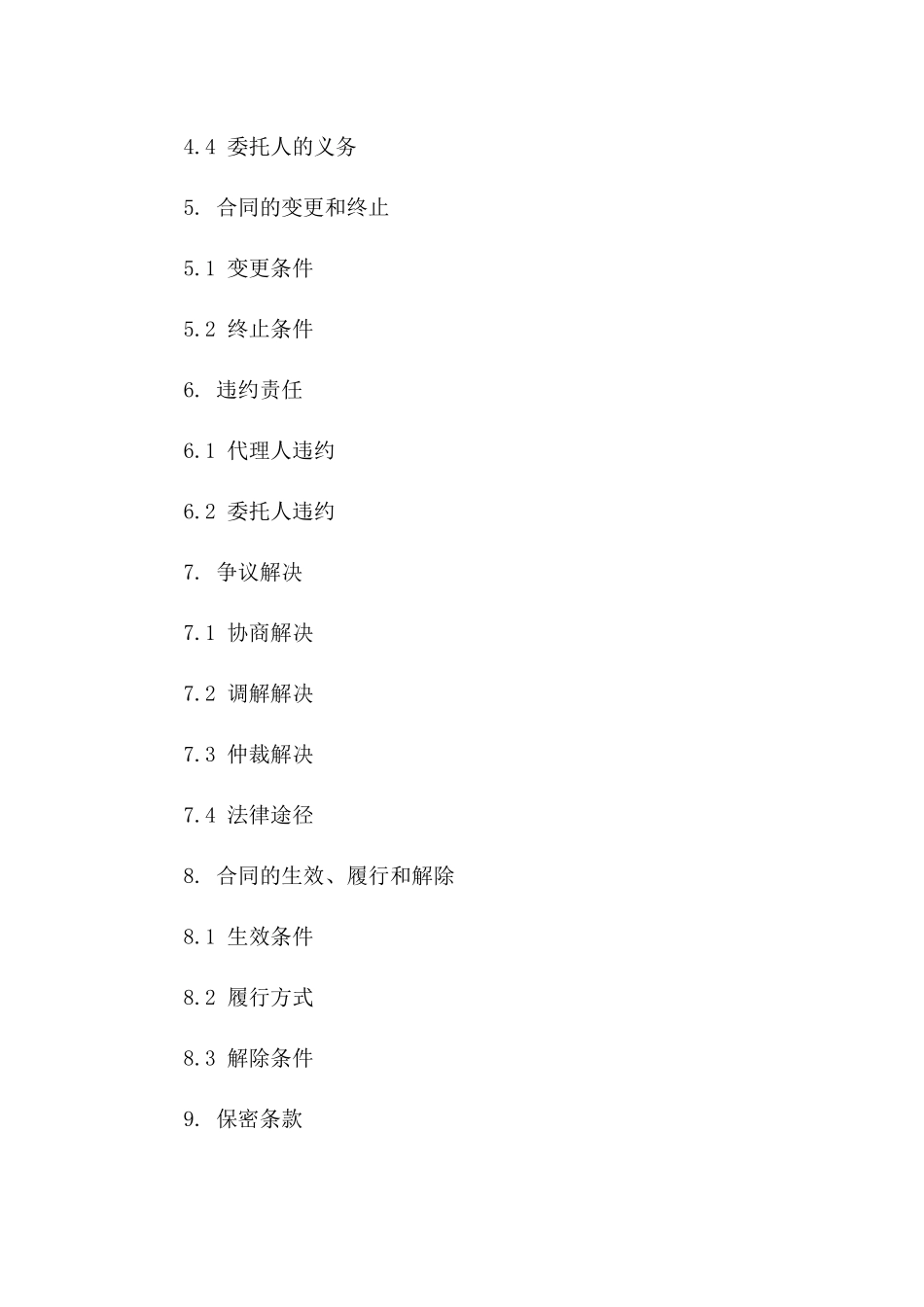 4.4 委托人的义务

5. 合同的变更和终止

5.1 变更条件

5.2 终止条件

6. 违约责任

6.1 代理人违约

6.2 委托人违约

7. 争议解决

7.1 协商解决

7.2 调解解决

7.3 仲裁解决

7.4 法律途径

8. 合同的生效、履行和解除

8.1 生效条件

8.2 履行方式

8.3 解除条件

9. 保密条款